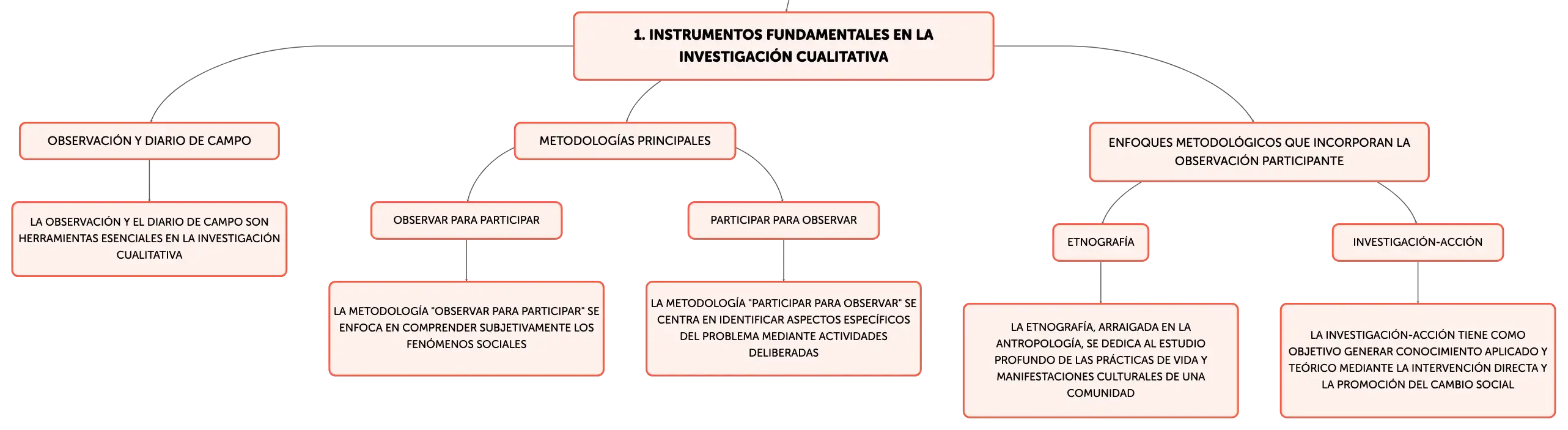 1. INSTRUMENTOS FUNDAMENTALES EN LA INVESTIGACIÓN CUALITATIVA

OBSERVACIÓN Y DIARIO DE CAMPO

LA OBSERVACIÓN Y EL DIARIO DE CAMPO SON HERRAMIENTAS ESENCIALES EN LA INVESTIGACIÓN CUALITATIVA

METODOLOGÍAS PRINCIPALES

OBSERVAR PARA PARTICIPAR

LA METODOLOGÍA "OBSERVAR PARA PARTICIPAR" SE ENFOCA EN COMPRENDER SUBJETIVAMENTE LOS FENÓMENOS SOCIALES

PARTICIPAR PARA OBSERVAR

LA METODOLOGÍA "PARTICIPAR PARA OBSERVAR" SE CENTRA EN IDENTIFICAR ASPECTOS ESPECÍFICOS DEL PROBLEMA MEDIANTE ACTIVIDADES DELIBERADAS

ENFOQUES METODOLÓGICOS QUE INCORPORAN LA OBSERVACIÓN PARTICIPANTE

ETNOGRAFÍA

LA ETNOGRAFÍA, ARRAIGADA EN LA ANTROPOLOGÍA, SE DEDICA AL ESTUDIO PROFUNDO DE LAS PRÁCTICAS DE VIDA Y MANIFESTACIONES CULTURALES DE UNA COMUNIDAD

INVESTIGACIÓN-ACCIÓN

LA INVESTIGACIÓN-ACCIÓN TIENE COMO OBJETIVO GENERAR CONOCIMIENTO APLICADO Y TEÓRICO MEDIANTE LA INTERVENCIÓN DIRECTA Y LA PROMOCIÓN DEL CAMBIO SOCIAL